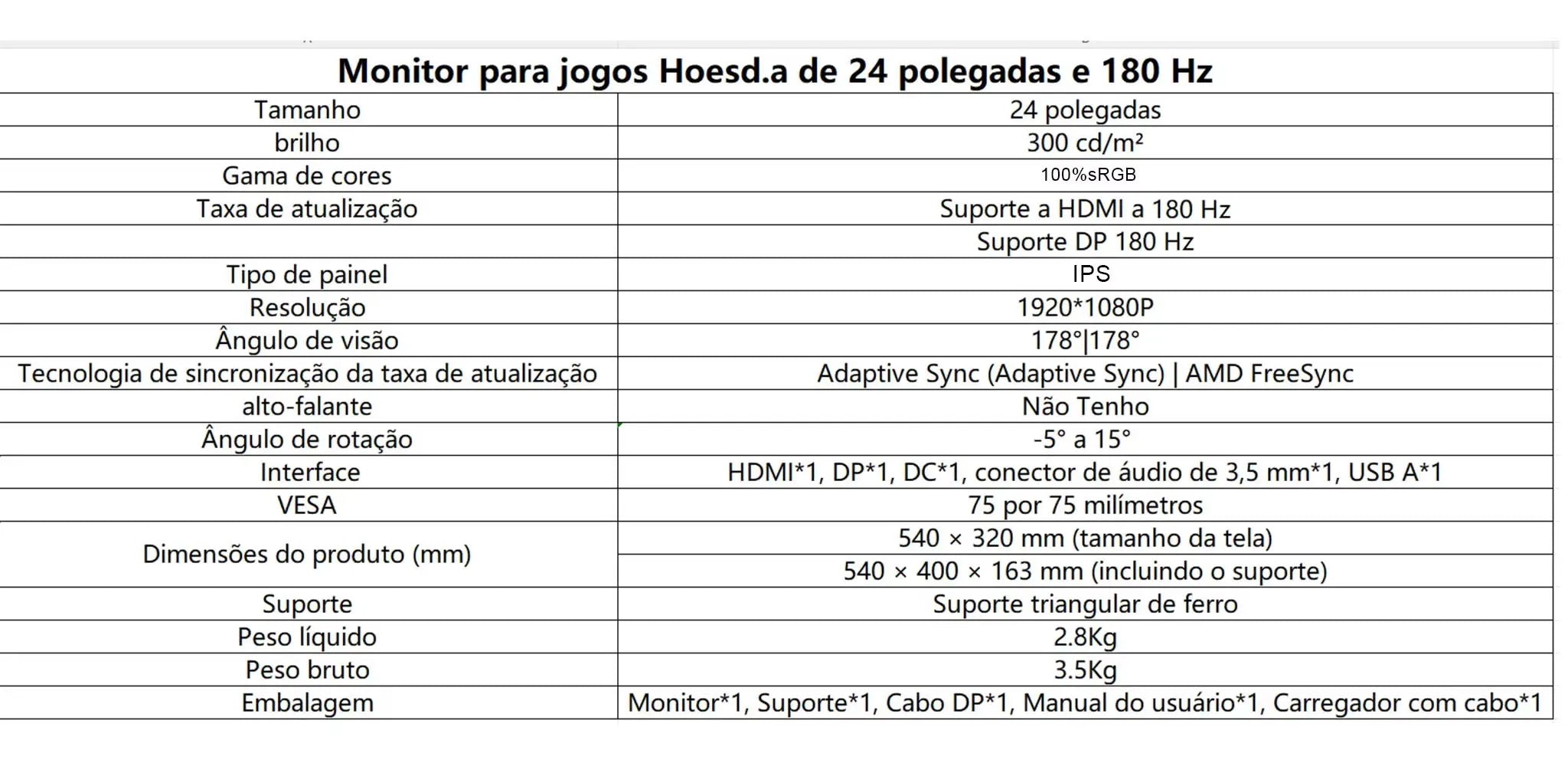 Monitor para jogos Hoesd.a de 24 polegadas e 180 Hz

| Tamanho | 24 polegadas |
|---|---|
| brilho | 300 cd/m² |
| Gama de cores | 100%sRGB |
| Taxa de atualização | Suporte a HDMI a 180 Hz |
| | Suporte DP 180 Hz |
| Tipo de painel | IPS |
| Resolução | 1920*1080P |
| Ângulo de visão | 178°\|178° |
| Tecnologia de sincronização da taxa de atualização | Adaptive Sync (Adaptive Sync) \| AMD FreeSync |
| alto-falante | Não Tenho |
| Ângulo de rotação | -5° a 15° |
| Interface | HDMI*1, DP*1, DC*1, conector de áudio de 3,5 mm*1, USB A*1 |
| VESA | 75 por 75 milímetros |
| Dimensões do produto (mm) | 540 × 320 mm (tamanho da tela) |
| | 540 × 400 × 163 mm (incluindo o suporte) |
| Suporte | Suporte triangular de ferro |
| Peso líquido | 2.8Kg |
| Peso bruto | 3.5Kg |
| Embalagem | Monitor*1, Suporte*1, Cabo DP*1, Manual do usuário*1, Carregador com cabo*1 |